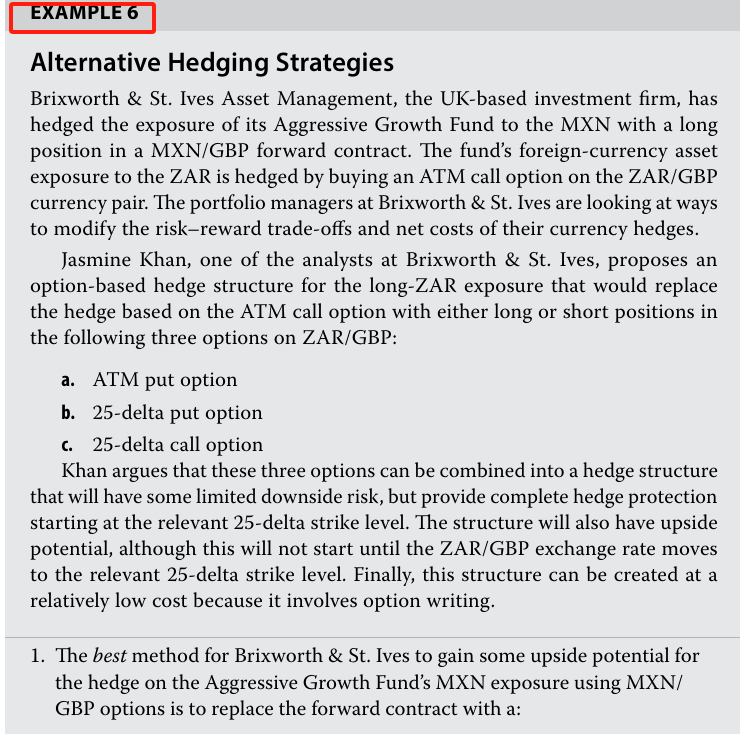 EXAMPLE 6

Alternative Hedging Strategies

Brixworth & St. Ives Asset Management, the UK-based investment firm, has hedged the exposure of its Aggressive Growth Fund to the MXN with a long position in a MXN/GBP forward contract. The fund's foreign-currency asset exposure to the ZAR is hedged by buying an ATM call option on the ZAR/GBP currency pair. The portfolio managers at Brixworth & St. Ives are looking at ways to modify the risk–reward trade-offs and net costs of their currency hedges.

Jasmine Khan, one of the analysts at Brixworth & St. Ives, proposes an option-based hedge structure for the long-ZAR exposure that would replace the hedge based on the ATM call option with either long or short positions in the following three options on ZAR/GBP:

a. ATM put option

b. 25-delta put option

c. 25-delta call option

Khan argues that these three options can be combined into a hedge structure that will have some limited downside risk, but provide complete hedge protection starting at the relevant 25-delta strike level. The structure will also have upside potential, although this will not start until the ZAR/GBP exchange rate moves to the relevant 25-delta strike level. Finally, this structure can be created at a relatively low cost because it involves option writing.

1. The *best* method for Brixworth & St. Ives to gain some upside potential for the hedge on the Aggressive Growth Fund's MXN exposure using MXN/GBP options is to replace the forward contract with a: